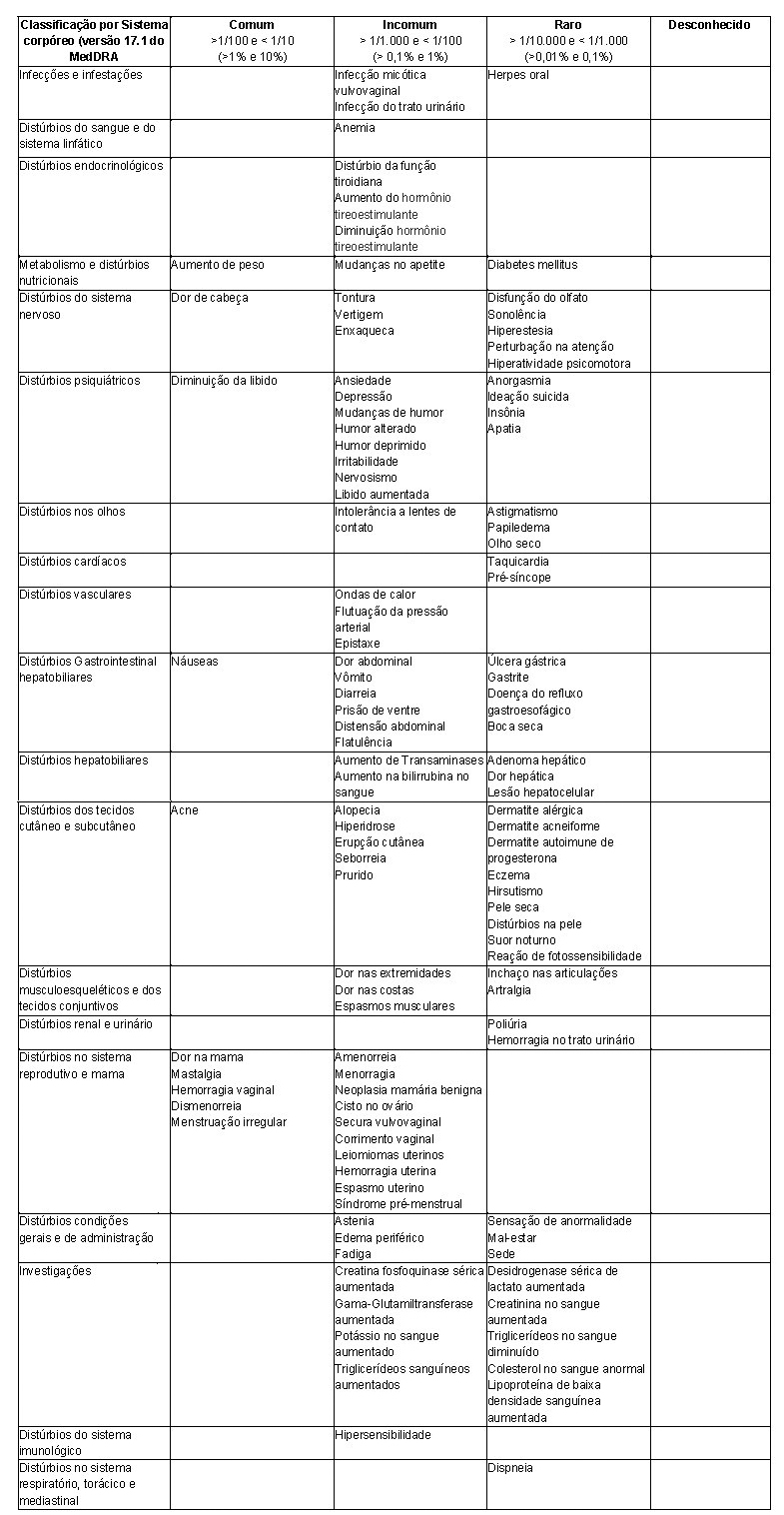 | Classificação por Sistema corpóreo (versão 17.1 do MedDRA | Comum >1/100 e < 1/10 (>1% e 10%) | Incomum > 1/1.000 e < 1/100 (> 0,1% e 1%) | Raro > 1/10.000 e < 1/1.000 (>0,01% e 0,1%) | Desconhecido |
|---|---|---|---|---|
| Infecções e infestações | | Infecção micótica vulvovaginal Infecção do trato urinário | Herpes oral | |
| Distúrbios do sangue e do sistema linfático | | Anemia | | |
| Distúrbios endocrinológicos | | Distúrbio da função tiroidiana Aumento do hormônio tireoestimulante Diminuição hormônio tireoestimulante | | |
| Metabolismo e distúrbios nutricionais | Aumento de peso | Mudanças no apetite | Diabetes mellitus | |
| Distúrbios do sistema nervoso | Dor de cabeça | Tontura Vertigem Enxaqueca | Disfunção do olfato Sonolência Hiperestesia Perturbação na atenção Hiperatividade psicomotora | |
| Distúrbios psiquiátricos | Diminuição da libido | Ansiedade Depressão Mudanças de humor Humor alterado Humor deprimido Irritabilidade Nervosismo Libido aumentada | Anorgasmia Ideação suicida Insônia Apatia | |
| Distúrbios nos olhos | | Intolerância a lentes de contato | Astigmatismo Papiledema Olho seco | |
| Distúrbios cardíacos | | | Taquicardia Pré-síncope | |
| Distúrbios vasculares | | Ondas de calor Flutuação da pressão arterial Epistaxe | | |
| Distúrbios Gastrointestinal hepatobiliares | Náuseas | Dor abdominal Vômito Diarreia Prisão de ventre Distensão abdominal Flatulência | Úlcera gástrica Gastrite Doença do refluxo gastroesofágico Boca seca | |
| Distúrbios hepatobiliares | | Aumento de Transaminases Aumento na bilirrubina no sangue | Adenoma hepático Dor hepática Lesão hepatocelular | |
| Distúrbios dos tecidos cutâneo e subcutâneo | Acne | Alopecia Hiperidrose Erupção cutânea Seborreia Prurido | Dermatite alérgica Dermatite acneiforme Dermatite autoimune de progesterona Eczema Hirsutismo Pele seca Distúrbios na pele Suor noturno Reação de fotossensibilidade | |
| Distúrbios musculoesqueléticos e dos tecidos conjuntivos | | Dor nas extremidades Dor nas costas Espasmos musculares | Inchaço nas articulações Artralgia | |
| Distúrbios renal e urinário | | | Poliúria Hemorragia no trato urinário | |
| Distúrbios no sistema reprodutivo e mama | Dor na mama Mastalgia Hemorragia vaginal Dismenorreia Menstruação irregular | Amenorreia Menorragia Neoplasia mamária benigna Cisto no ovário Secura vulvovaginal Corrimento vaginal Leiomiomas uterinos Hemorragia uterina Espasmo uterino Síndrome pré-menstrual | | |
| Distúrbios condições gerais e de administração | | Astenia Edema periférico Fadiga | Sensação de anormalidade Mal-estar Sede | |
| Investigações | | Creatina fosfoquinase sérica aumentada Gama-Glutamiltransferase aumentada Potássio no sangue aumentado Triglicerídeos sanguíneos aumentados | Desidrogenase sérica de lactato aumentada Creatinina no sangue aumentada Triglicerídeos no sangue diminuído Colesterol no sangue anormal Lipoproteína de baixa densidade sanguínea aumentada | |
| Distúrbios do sistema imunológico | | Hipersensibilidade | | |
| Distúrbios no sistema respiratório, torácico e mediastinal | | | Dispneia | |